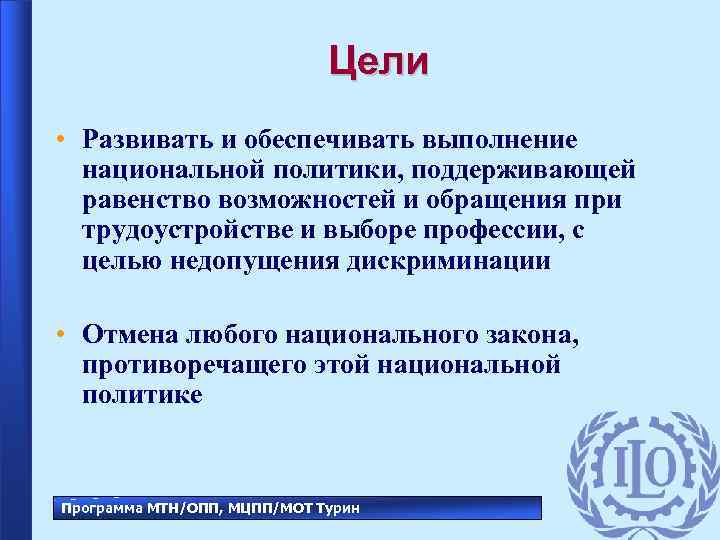 Цели

• Развивать и обеспечивать выполнение национальной политики, поддерживающей равенство возможностей и обращения при трудоустройстве и выборе профессии, с целью недопущения дискриминации

• Отмена любого национального закона, противоречащего этой национальной политике

ILO

Программа МТН/ОПП, МЦПП/МОТ Турин